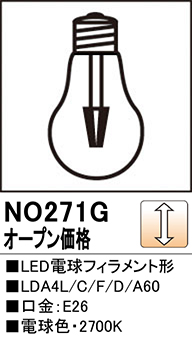 NO271G
オープン価格

■LED電球フィラメント形
■LDA4L/C/F/D/A60
■口金：E26
■電球色・2700K